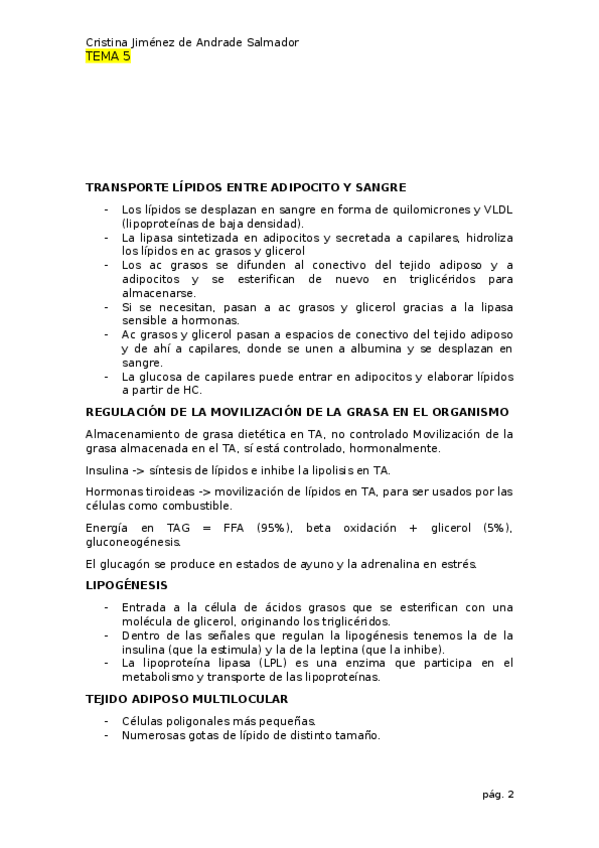 Cristina Jiménez de Andrade Salmador
TEMA 5

TRANSPORTE LÍPIDOS ENTRE ADIPOCITO Y SANGRE

- Los lípidos se desplazan en sangre en forma de quilomicrones y VLDL (lipoproteínas de baja densidad).
- La lipasa sintetizada en adipocitos y secretada a capilares, hidroliza los lípidos en ac grasos y glicerol
- Los ac grasos se difunden al conectivo del tejido adiposo y a adipocitos y se esterifican de nuevo en triglicéridos para almacenarse.
- Si se necesitan, pasan a ac grasos y glicerol gracias a la lipasa sensible a hormonas.
- Ac grasos y glicerol pasan a espacios de conectivo del tejido adiposo y de ahí a capilares, donde se unen a albumina y se desplazan en sangre.
- La glucosa de capilares puede entrar en adipocitos y elaborar lípidos a partir de HC.

REGULACIÓN DE LA MOVILIZACIÓN DE LA GRASA EN EL ORGANISMO

Almacenamiento de grasa dietética en TA, no controlado Movilización de la grasa almacenada en el TA, sí está controlado, hormonalmente.

Insulina -> síntesis de lípidos e inhibe la lipolisis en TA.

Hormonas tiroideas -> movilización de lípidos en TA, para ser usados por las células como combustible.

Energía en TAG = FFA (95%), beta oxidación + glicerol (5%), gluconeogénesis.

El glucagón se produce en estados de ayuno y la adrenalina en estrés.

LIPOGÉNESIS

- Entrada a la célula de ácidos grasos que se esterifican con una molécula de glicerol, originando los triglicéridos.
- Dentro de las señales que regulan la lipogénesis tenemos la de la insulina (que la estimula) y la de la leptina (que la inhibe).
- La lipoproteína lipasa (LPL) es una enzima que participa en el metabolismo y transporte de las lipoproteínas.

TEJIDO ADIPOSO MULTILOCULAR

- Células poligonales más pequeñas.
- Numerosas gotas de lípido de distinto tamaño.

pág. 2